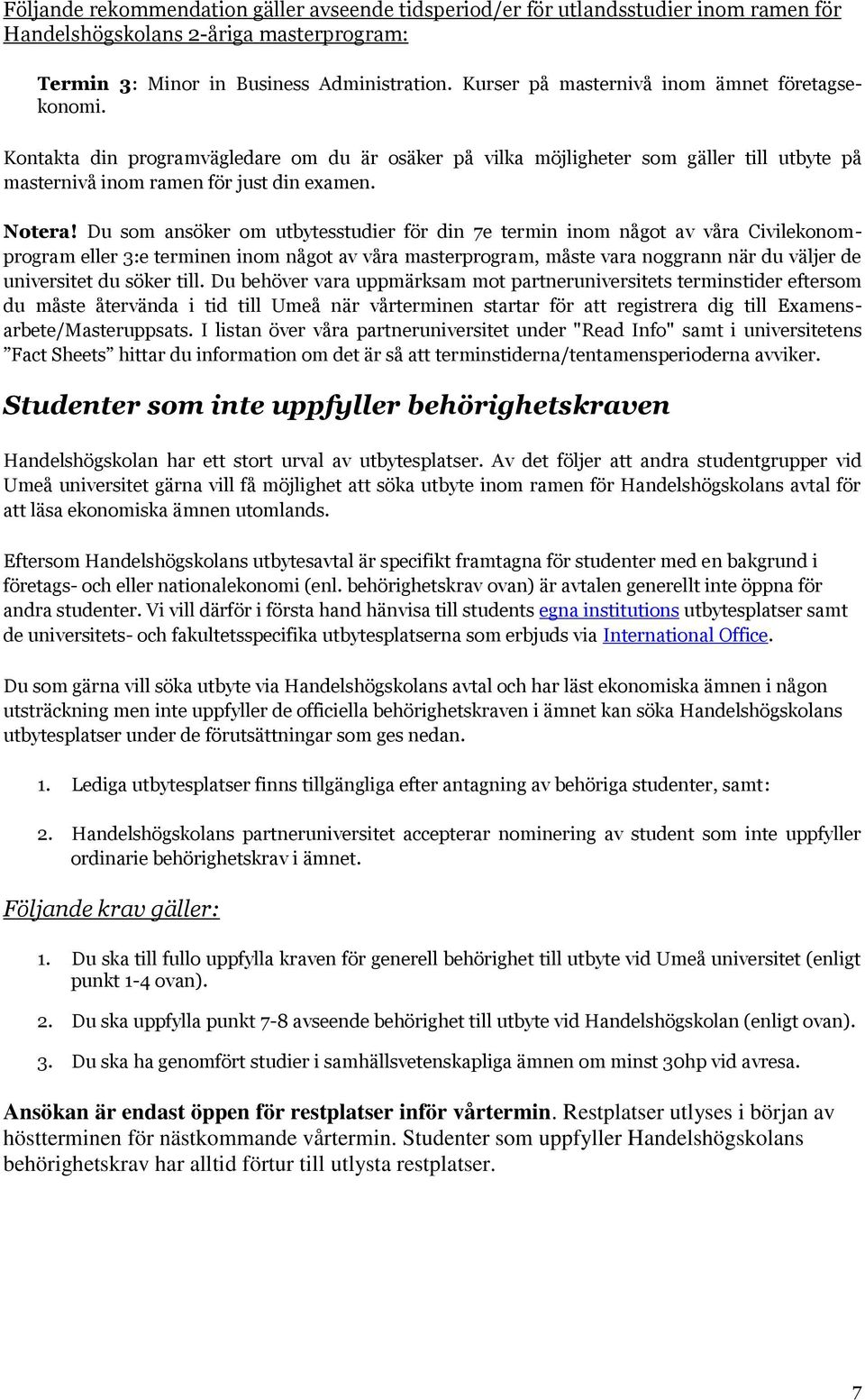 Följande rekommendation gäller avseende tidsperiod/er för utlandsstudier inom ramen för Handelshögskolans 2-åriga masterprogram:

Termin 3: Minor in Business Administration. Kurser på masternivå inom ämnet företagsekonomi.

Kontakta din programvägledare om du är osäker på vilka möjligheter som gäller till utbyte på masternivå inom ramen för just din examen.

Notera! Du som ansöker om utbytesstudier för din 7e termin inom något av våra Civilekonomprogram eller 3:e terminen inom något av våra masterprogram, måste vara noggrann när du väljer de universitet du söker till. Du behöver vara uppmärksam mot partneruniversitets terminstider eftersom du måste återvända i tid till Umeå när vårterminen startar för att registrera dig till Examensarbete/Masteruppsats. I listan över våra partneruniversitet under "Read Info" samt i universitetens ”Fact Sheets” hittar du information om det är så att terminstiderna/tentamensperioderna avviker.

Studenter som inte uppfyller behörighetskraven

Handelshögskolan har ett stort urval av utbytesplatser. Av det följer att andra studentgrupper vid Umeå universitet gärna vill få möjlighet att söka utbyte inom ramen för Handelshögskolans avtal för att läsa ekonomiska ämnen utomlands.

Eftersom Handelshögskolans utbytesavtal är specifikt framtagna för studenter med en bakgrund i företags- och eller nationalekonomi (enl. behörighetskrav ovan) är avtalen generellt inte öppna för andra studenter. Vi vill därför i första hand hänvisa till students egna institutions utbytesplatser samt de universitets- och fakultetsspecifika utbytesplatserna som erbjuds via International Office.

Du som gärna vill söka utbyte via Handelshögskolans avtal och har läst ekonomiska ämnen i någon utsträckning men inte uppfyller de officiella behörighetskraven i ämnet kan söka Handelshögskolans utbytesplatser under de förutsättningar som ges nedan.

1. Lediga utbytesplatser finns tillgängliga efter antagning av behöriga studenter, samt:

2. Handelshögskolans partneruniversitet accepterar nominering av student som inte uppfyller ordinarie behörighetskrav i ämnet.

Följande krav gäller:

1. Du ska till fullo uppfylla kraven för generell behörighet till utbyte vid Umeå universitet (enligt punkt 1-4 ovan).

2. Du ska uppfylla punkt 7-8 avseende behörighet till utbyte vid Handelshögskolan (enligt ovan).

3. Du ska ha genomfört studier i samhällsvetenskapliga ämnen om minst 30hp vid avresa.

Ansökan är endast öppen för restplatser inför vårtermin. Restplatser utlyses i början av höstterminen för nästkommande vårtermin. Studenter som uppfyller Handelshögskolans behörighetskrav har alltid förtur till utlysta restplatser.

7